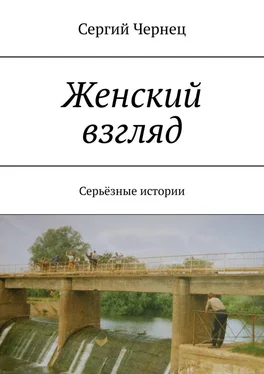 Сергий Чернец

Женский взгляд

Серьёзные истории